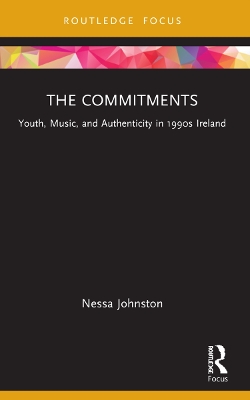 ROUTLEDGE FOCUS

THE COMMITMENTS

Youth, Music, and Authenticity in 1990s Ireland

Nessa Johnston

ROUTLEDGE

Focus